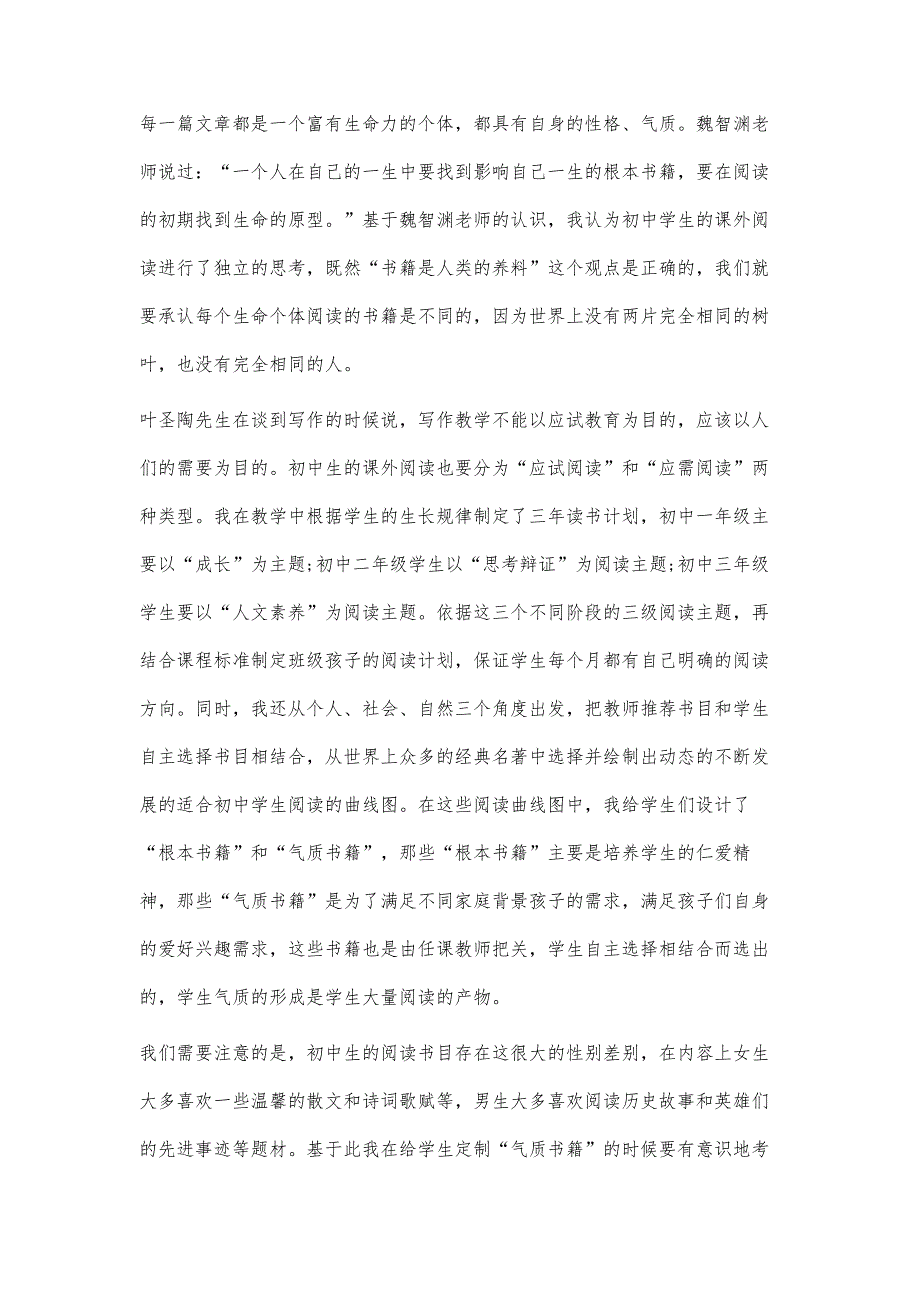 每一篇文章都是一个富有生命力的个体，都具有自身的性格、气质。魏智渊老师说过：“一个人在自己的一生中要找到影响自己一生的根本书籍，要在阅读的初期找到生命的原型。”基于魏智渊老师的认识，我认为初中学生的课外阅读进行了独立的思考，既然“书籍是人类的养料”这个观点是正确的，我们就要承认每个生命个体阅读的书籍是不同的，因为世界上没有两片完全相同的树叶，也没有完全相同的人。

叶圣陶先生在谈到写作的时候说，写作教学不能以应试教育为目的，应该以人们的需要为目的。初中生的课外阅读也要分为“应试阅读”和“应需阅读”两种类型。我在教学中根据学生的生长规律制定了三年读书计划，初中一年级主要以“成长”为主题;初中二年级学生以“思考辩证”为阅读主题;初中三年级学生要以“人文素养”为阅读主题。依据这三个不同阶段的三级阅读主题，再结合课程标准制定班级孩子的阅读计划，保证学生每个月都有自己明确的阅读方向。同时，我还从个人、社会、自然三个角度出发，把教师推荐书目和学生自主选择书目相结合，从世界上众多的经典名著中选择并绘制出动态的不断发展的适合初中学生阅读的曲线图。在这些阅读曲线图中，我给学生们设计了“根本书籍”和“气质书籍”，那些“根本书籍”主要是培养学生的仁爱精神，那些“气质书籍”是为了满足不同家庭背景孩子的需求，满足孩子们自身的爱好兴趣需求，这些书籍也是由任课教师把关，学生自主选择相结合而选出的，学生气质的形成是学生大量阅读的产物。

我们需要注意的是，初中生的阅读书目存在这很大的性别差别，在内容上女生大多喜欢一些温馨的散文和诗词歌赋等，男生大多喜欢阅读历史故事和英雄们的先进事迹等题材。基于此我在给学生定制“气质书籍”的时候要有意识地考